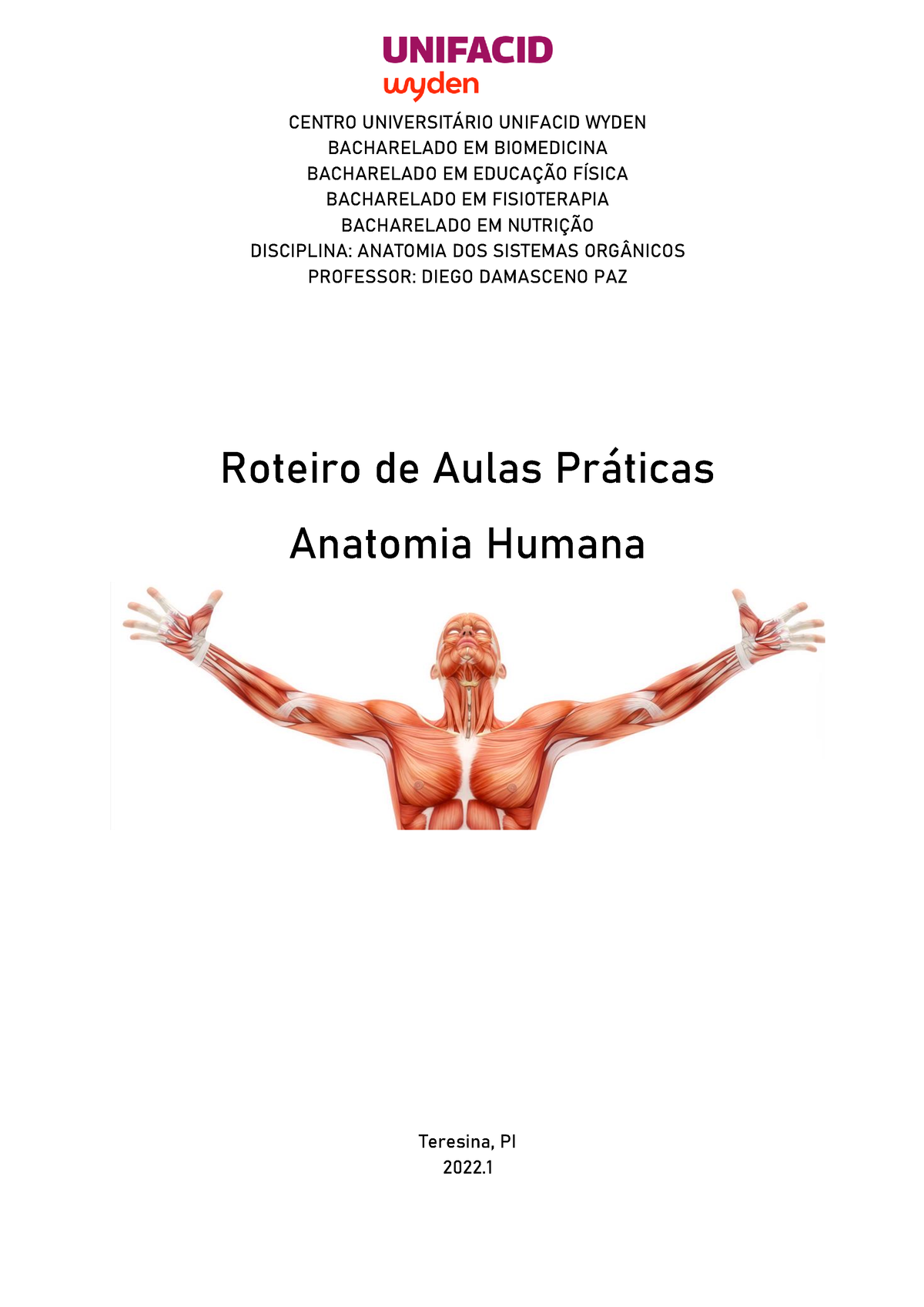 UNIFACID
wyden

CENTRO UNIVERSITÁRIO UNIFACID WYDEN
BACHARELADO EM BIOMEDICINA
BACHARELADO EM EDUCAÇÃO FÍSICA
BACHARELADO EM FISIOTERAPIA
BACHARELADO EM NUTRIÇÃO
DISCIPLINA: ANATOMIA DOS SISTEMAS ORGÂNICOS
PROFESSOR: DIEGO DAMASCENO PAZ

Roteiro de Aulas Práticas

Anatomia Humana

Teresina, PI
2022.1